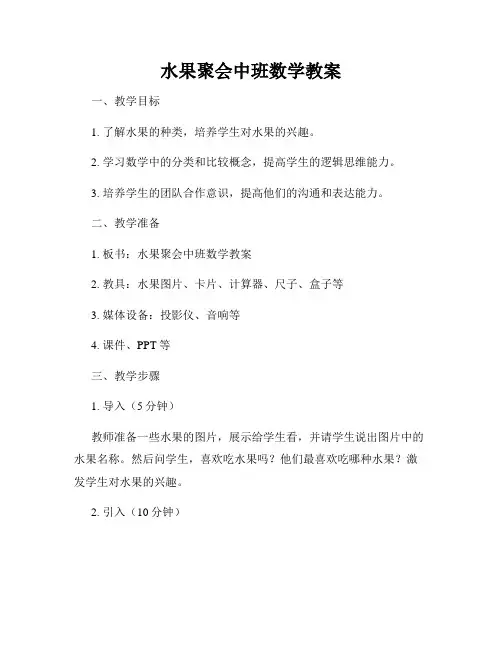 水果聚会中班数学教案

一、教学目标

1. 了解水果的种类，培养学生对水果的兴趣。

2. 学习数学中的分类和比较概念，提高学生的逻辑思维能力。

3. 培养学生的团队合作意识，提高他们的沟通和表达能力。

二、教学准备

1. 板书：水果聚会中班数学教案

2. 教具：水果图片、卡片、计算器、尺子、盒子等

3. 媒体设备：投影仪、音响等

4. 课件、PPT 等

三、教学步骤

1. 导入（5 分钟）

教师准备一些水果的图片，展示给学生看，并请学生说出图片中的水果名称。然后问学生，喜欢吃水果吗？他们最喜欢吃哪种水果？激发学生对水果的兴趣。

2. 引入（10 分钟）